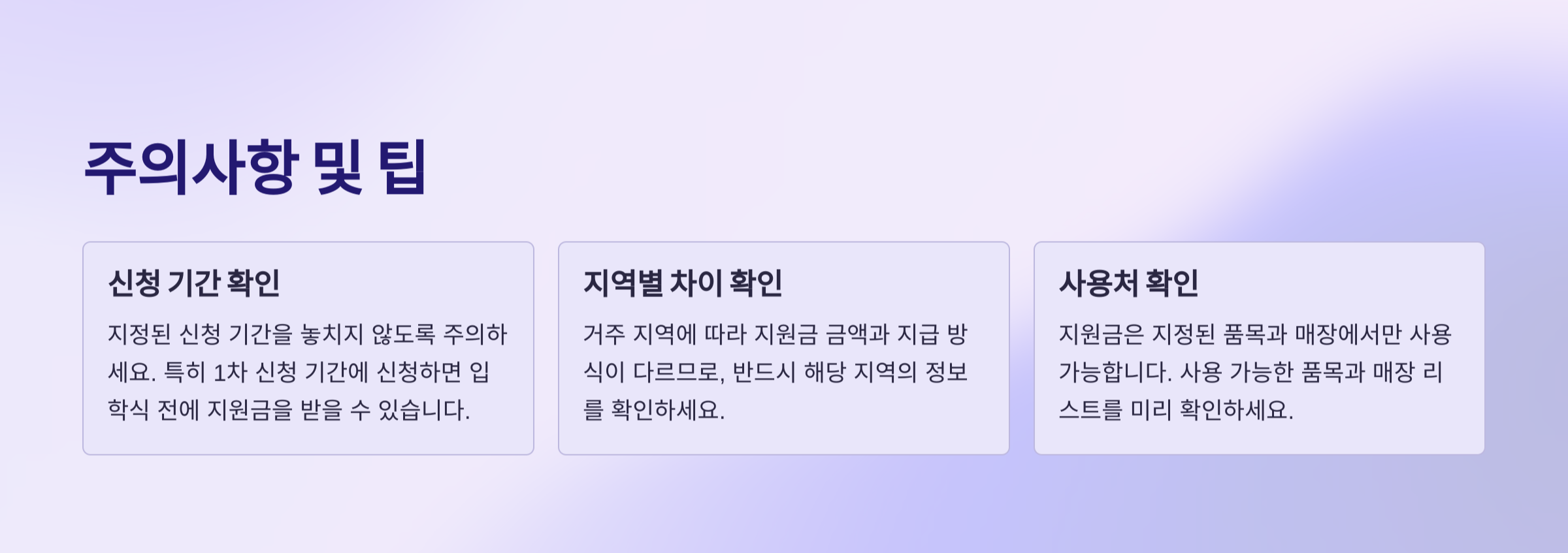 주의사항 및 팁

신청 기간 확인

지정된 신청 기간을 놓치지 않도록 주의하세요. 특히 1차 신청 기간에 신청하면 입학식 전에 지원금을 받을 수 있습니다.

지역별 차이 확인

거주 지역에 따라 지원금 금액과 지급 방식이 다르므로, 반드시 해당 지역의 정보를 확인하세요.

사용처 확인

지원금은 지정된 품목과 매장에서만 사용 가능합니다. 사용 가능한 품목과 매장 리스트를 미리 확인하세요.